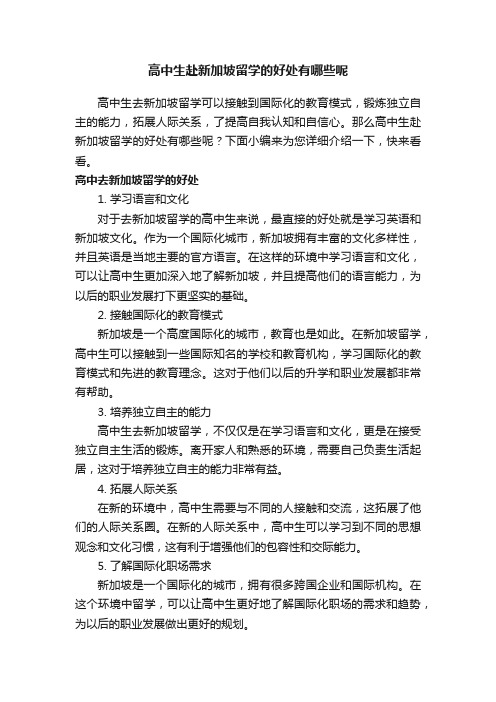 高中生赴新加坡留学的好处有哪些呢

高中生去新加坡留学可以接触到国际化的教育模式，锻炼独立自主的能力，拓展人际关系，了提高自我认知和自信心。那么高中生赴新加坡留学的好处有哪些呢？下面小编来为您详细介绍一下，快来看看。

高中去新加坡留学的好处

1. 学习语言和文化

对于去新加坡留学的高中生来说，最直接的好处就是学习英语和新加坡文化。作为一个国际化城市，新加坡拥有丰富的文化多样性，并且英语是当地主要的官方语言。在这样的环境中学习语言和文化，可以让高中生更加深入地了解新加坡，并且提高他们的语言能力，为以后的职业发展打下更坚实的基础。

2. 接触国际化的教育模式

新加坡是一个高度国际化的城市，教育也是如此。在新加坡留学，高中生可以接触到一些国际知名的学校和教育机构，学习国际化的教育模式和先进的教育理念。这对于他们以后的升学和职业发展都非常有帮助。

3. 培养独立自主的能力

高中生去新加坡留学，不仅仅是在学习语言和文化，更是在接受独立自主生活的锻炼。离开家人和熟悉的环境，需要自己负责生活起居，这对于培养独立自主的能力非常有益。

4. 拓展人际关系

在新的环境中，高中生需要与不同的人接触和交流，这拓展了他们的人际关系圈。在新的人际关系中，高中生可以学习到不同的思想观念和文化习惯，这有利于增强他们的包容性和交际能力。

5. 了解国际化职场需求

新加坡是一个国际化的城市，拥有很多跨国企业和国际机构。在这个环境中留学，可以让高中生更好地了解国际化职场的需求和趋势，为以后的职业发展做出更好的规划。